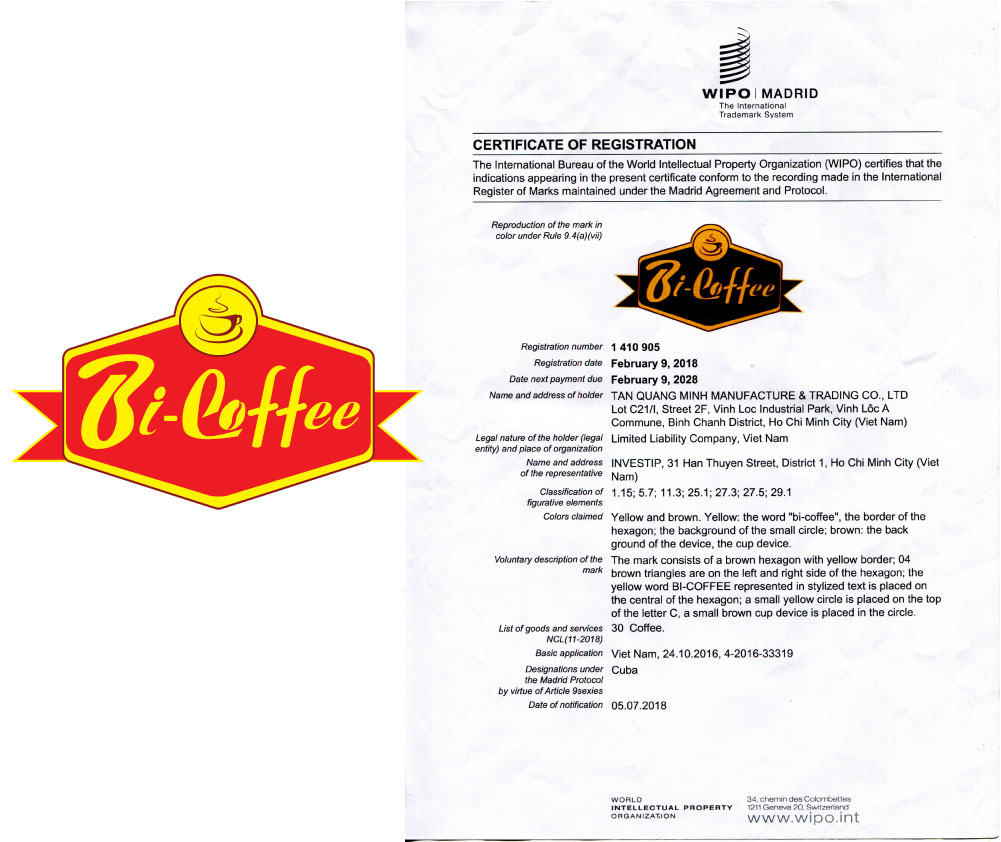 Bi-Coffee

WIPO | MADRID
The International
Trademark System

CERTIFICATE OF REGISTRATION

The International Bureau of the World Intellectual Property Organization (WIPO) certifies that the indications appearing in the present certificate conform to the recording made in the International Register of Marks maintained under the Madrid Agreement and Protocol.

Reproduction of the mark in color under Rule 9.4(a)(vii)

Bi-Coffee

Registration number
1 410 905

Registration date
February 9, 2018

Date next payment due
February 9, 2028

Name and address of holder
TAN QUANG MINH MANUFACTURE & TRADING CO., LTD
Lot C21/I, Street 2F, Vinh Loc Industrial Park, Vinh Lôc A Commune, Binh Chanh District, Ho Chi Minh City (Viet Nam)

Legal nature of the holder (legal entity) and place of organization
Limited Liability Company, Viet Nam

Name and address of the representative
INVESTIP, 31 Han Thuyen Street, District 1, Ho Chi Minh City (Viet Nam)

Classification of figurative elements
1.15; 5.7; 11.3; 25.1; 27.3; 27.5; 29.1

Colors claimed
Yellow and brown. Yellow: the word "bi-coffee", the border of the hexagon; the background of the small circle; brown: the back ground of the device, the cup device.

Voluntary description of the mark
The mark consists of a brown hexagon with yellow border; 04 brown triangles are on the left and right side of the hexagon; the yellow word BI-COFFEE represented in stylized text is placed on the central of the hexagon; a small yellow circle is placed on the top of the letter C, a small brown cup device is placed in the circle.

List of goods and services NCL(11-2018)
30 Coffee.

Basic application
Viet Nam, 24.10.2016, 4-2016-33319

Designations under the Madrid Protocol by virtue of Article 9sexies
Cuba

Date of notification
05.07.2018

WORLD
INTELLECTUAL PROPERTY
ORGANIZATION

34, chemin des Colombettes
1211 Geneva 20, Switzerland
www.wipo.int